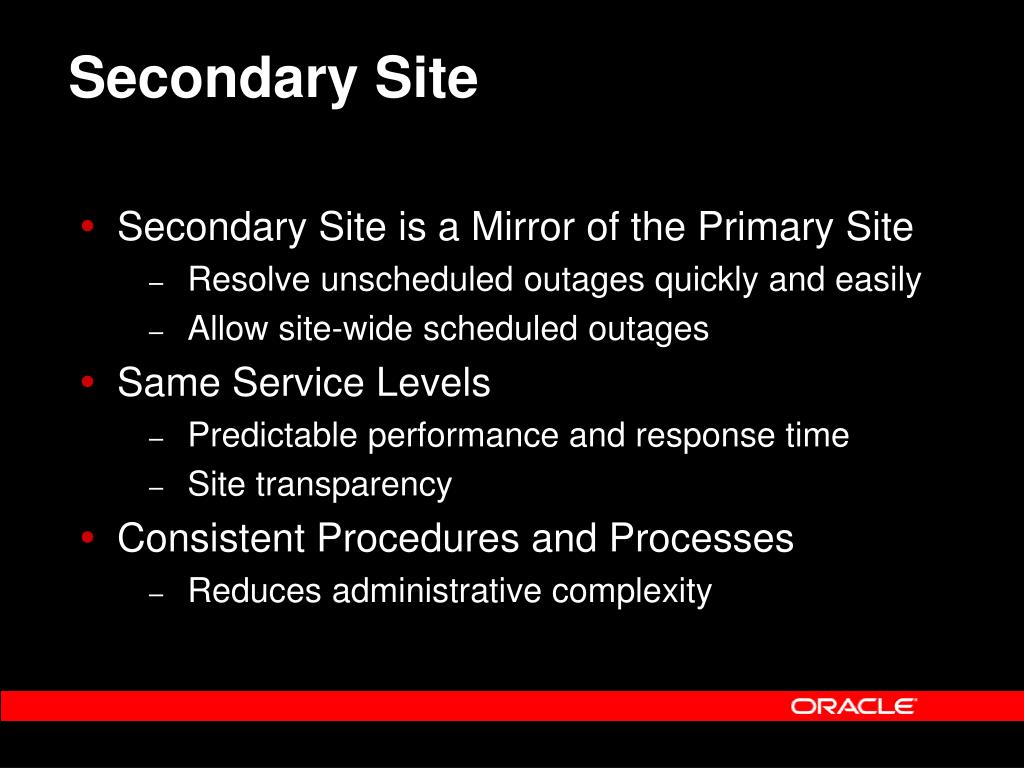 Secondary Site

• Secondary Site is a Mirror of the Primary Site
  – Resolve unscheduled outages quickly and easily
  – Allow site-wide scheduled outages
• Same Service Levels
  – Predictable performance and response time
  – Site transparency
• Consistent Procedures and Processes
  – Reduces administrative complexity

ORACLE